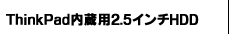 ThinkPad内蔵用2.5インチHDD